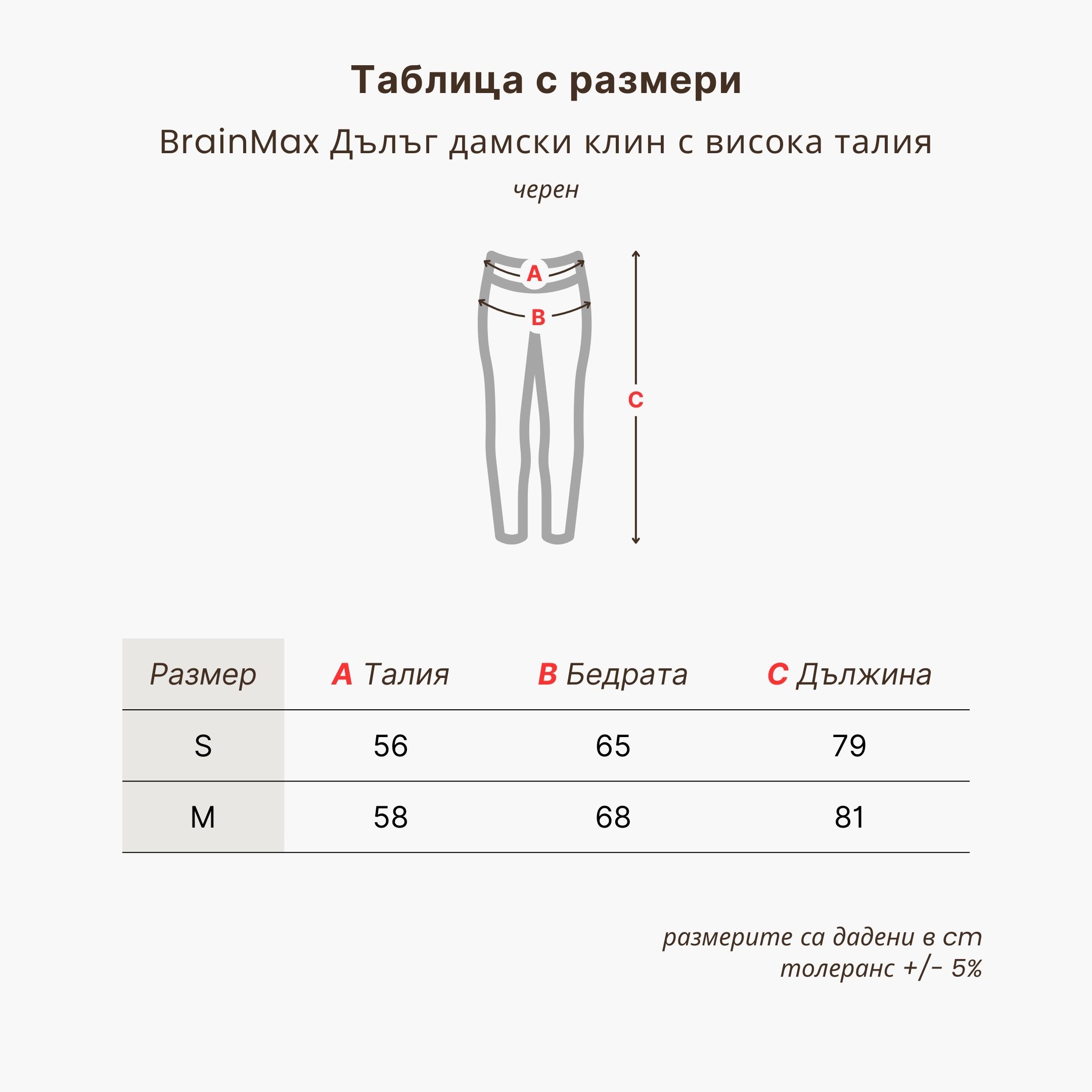 Таблица с размери

BrainMax Дълъг дамски клин с висока талия

черен

A

B

C

| Размер | A Талия | B Бедрата | C Дължина |
|---|---|---|---|
| S | 56 | 65 | 79 |
| M | 58 | 68 | 81 |

размерите са дадени в cm
толеранс +/- 5%